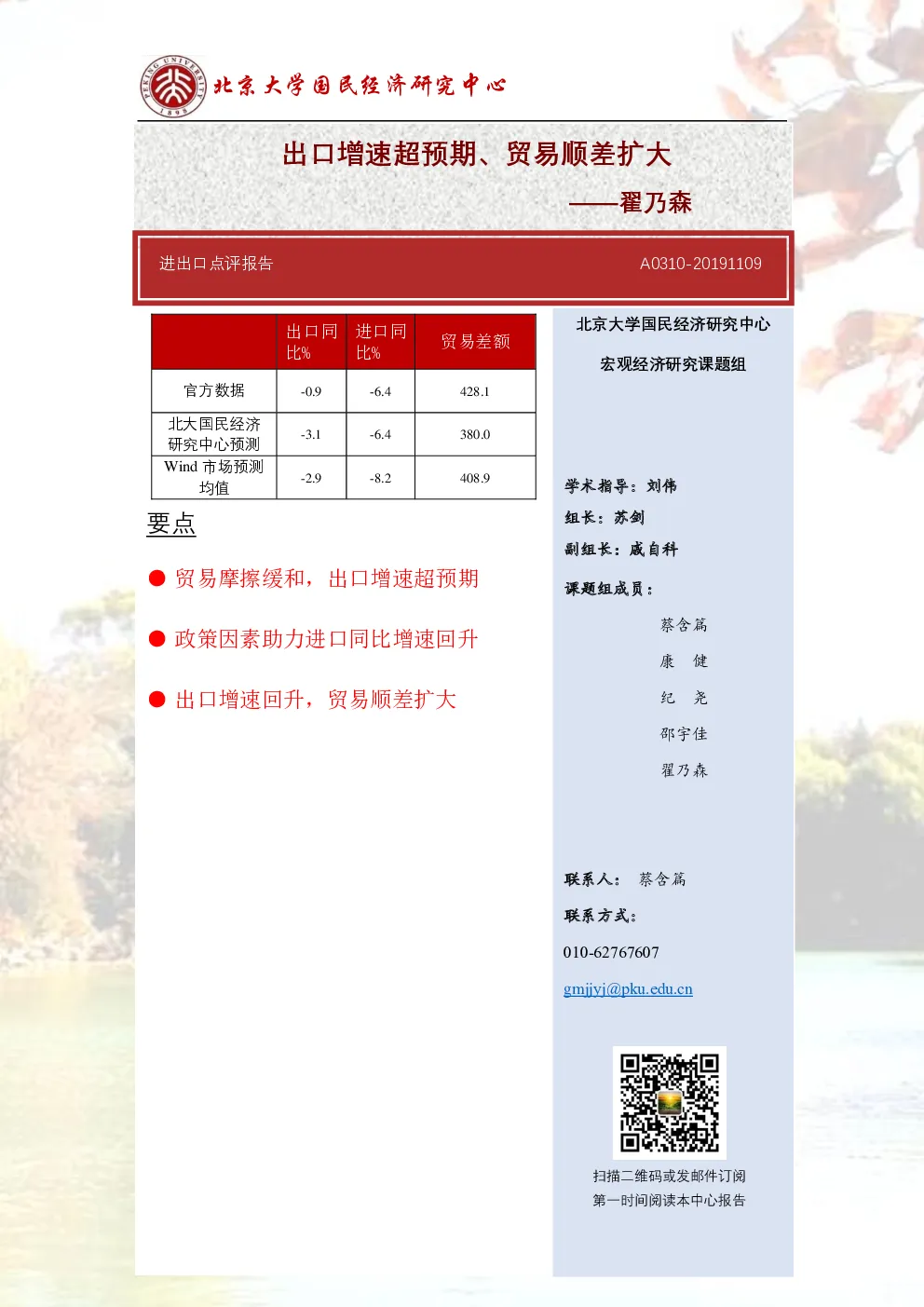 PEKING UNIVERSITY 1898 北京大学国民经济研究中心

出口增速超预期、贸易顺差扩大

——翟乃森

进出口点评报告

A0310-20191109

|  | 出口同比% | 进口同比% | 贸易差额 |
|---|---|---|---|
| 官方数据 | -0.9 | -6.4 | 428.1 |
| 北大国民经济研究中心预测 | -3.1 | -6.4 | 380.0 |
| Wind 市场预测均值 | -2.9 | -8.2 | 408.9 |

要点

● 贸易摩擦缓和，出口增速超预期

● 政策因素助力进口同比增速回升

● 出口增速回升，贸易顺差扩大

北京大学国民经济研究中心

宏观经济研究课题组

学术指导：刘伟

组长：苏剑

副组长：戚自科

课题组成员：

蔡含篇

康 健

纪 尧

邵宇佳

翟乃森

联系人： 蔡含篇

联系方式：

010-62767607

gmjjyj@pku.edu.cn

扫描二维码或发邮件订阅

第一时间阅读本中心报告